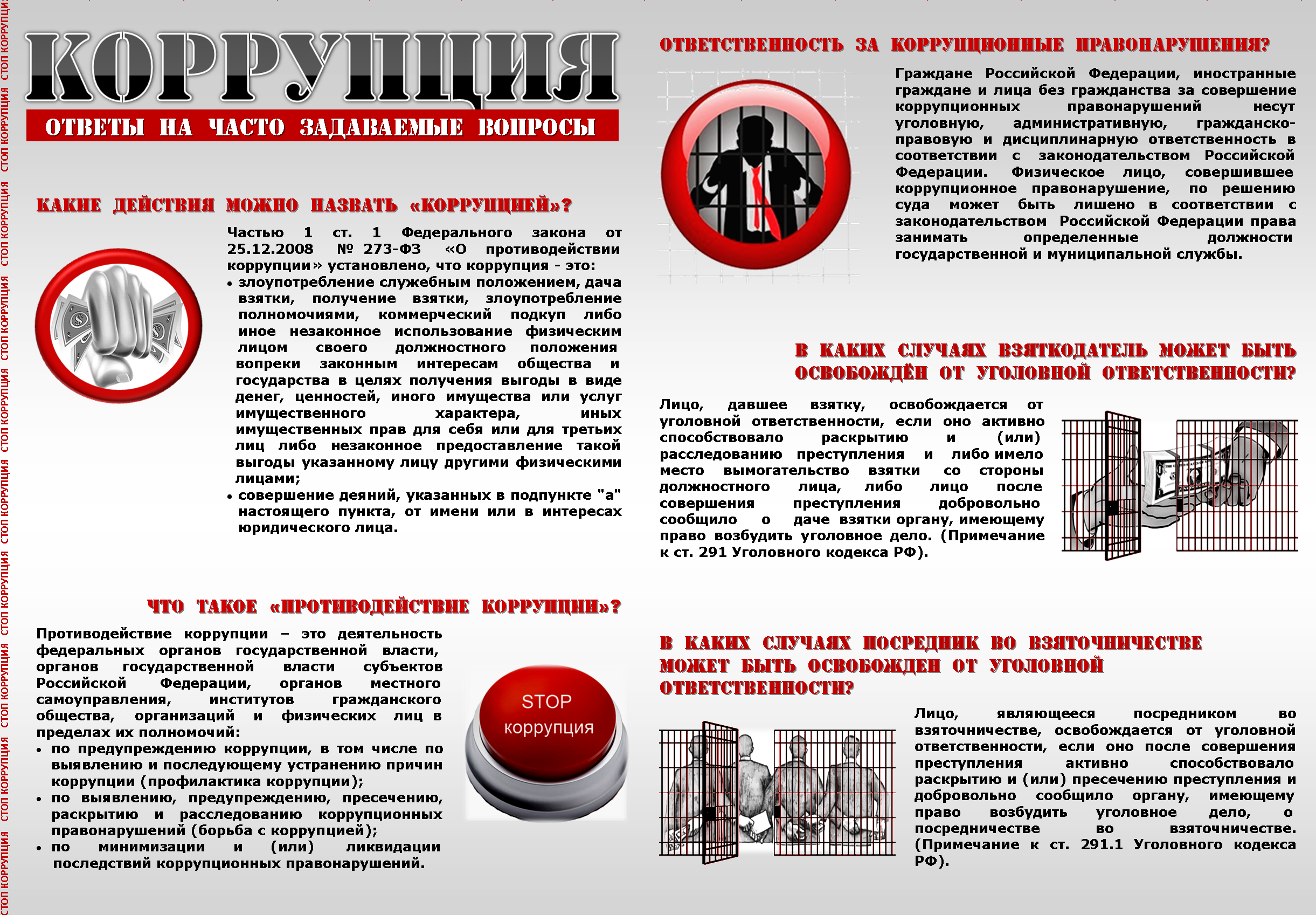 СТОП КОРРУПЦИЯ СТОП КОРРУПЦИЯ СТОП КОРРУПЦИЯ СТОП КОРРУПЦИЯ СТОП КОРРУПЦИЯ СТОП КОРРУПЦИЯ СТОП КОРРУПЦИЯ СТОП КОРРУПЦИЯ СТОП КОРРУПЦИЯ СТОП КОРРУПЦИЯ

КОРРУПЦИЯ

ОТВЕТЫ НА ЧАСТО ЗАДАВАЕМЫЕ ВОПРОСЫ

КАКИЕ ДЕЙСТВИЯ МОЖНО НАЗВАТЬ «КОРРУПЦИЕЙ»?

Частью 1 ст. 1 Федерального закона от 25.12.2008 № 273-ФЗ «О противодействии коррупции» установлено, что коррупция - это:
• злоупотребление служебным положением, дача взятки, получение взятки, злоупотребление полномочиями, коммерческий подкуп либо иное незаконное использование физическим лицом своего должностного положения вопреки законным интересам общества и государства в целях получения выгоды в виде денег, ценностей, иного имущества или услуг имущественного характера, иных имущественных прав для себя или для третьих лиц либо незаконное предоставление такой выгоды указанному лицу другими физическими лицами;
• совершение деяний, указанных в подпункте "а" настоящего пункта, от имени или в интересах юридического лица.

ЧТО ТАКОЕ «ПРОТИВОДЕЙСТВИЕ КОРРУПЦИИ»?

Противодействие коррупции – это деятельность федеральных органов государственной власти, органов государственной власти субъектов Российской Федерации, органов местного самоуправления, институтов гражданского общества, организаций и физических лиц в пределах их полномочий:
• по предупреждению коррупции, в том числе по выявлению и последующему устранению причин коррупции (профилактика коррупции);
• по выявлению, предупреждению, пресечению, раскрытию и расследованию коррупционных правонарушений (борьба с коррупцией);
• по минимизации и (или) ликвидации последствий коррупционных правонарушений.

STOP коррупция

ОТВЕТСТВЕННОСТЬ ЗА КОРРУПЦИОННЫЕ ПРАВОНАРУШЕНИЯ?

Граждане Российской Федерации, иностранные граждане и лица без гражданства за совершение коррупционных правонарушений несут уголовную, административную, гражданско-правовую и дисциплинарную ответственность в соответствии с законодательством Российской Федерации. Физическое лицо, совершившее коррупционное правонарушение, по решению суда может быть лишено в соответствии с законодательством Российской Федерации права занимать определенные должности государственной и муниципальной службы.

В КАКИХ СЛУЧАЯХ ВЗЯТКОДАТЕЛЬ МОЖЕТ БЫТЬ ОСВОБОЖДЁН ОТ УГОЛОВНОЙ ОТВЕТСТВЕННОСТИ?

Лицо, давшее взятку, освобождается от уголовной ответственности, если оно активно способствовало раскрытию и (или) расследованию преступления и либо имело место вымогательство взятки со стороны должностного лица, либо лицо после совершения преступления добровольно сообщило о даче взятки органу, имеющему право возбудить уголовное дело. (Примечание к ст. 291 Уголовного кодекса РФ).

В КАКИХ СЛУЧАЯХ ПОСРЕДНИК ВО ВЗЯТОЧНИЧЕСТВЕ МОЖЕТ БЫТЬ ОСВОБОЖДЕН ОТ УГОЛОВНОЙ ОТВЕТСТВЕННОСТИ?

Лицо, являющееся посредником во взяточничестве, освобождается от уголовной ответственности, если оно после совершения преступления активно способствовало раскрытию и (или) пресечению преступления и добровольно сообщило органу, имеющему право возбудить уголовное дело, о посредничестве во взяточничестве. (Примечание к ст. 291.1 Уголовного кодекса РФ).